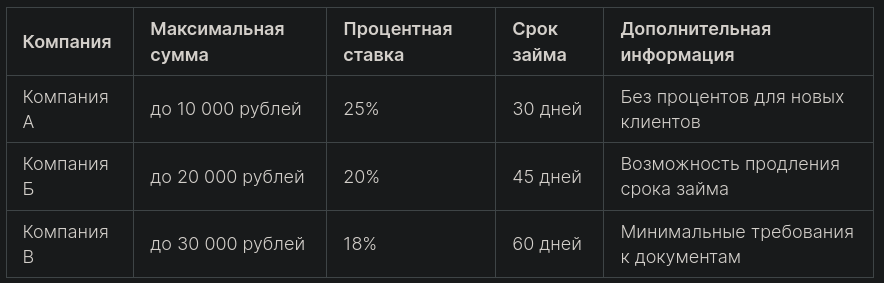 | Компания | Максимальная сумма | Процентная ставка | Срок займа | Дополнительная информация |
|---|---|---|---|---|
| Компания А | до 10 000 рублей | 25% | 30 дней | Без процентов для новых клиентов |
| Компания Б | до 20 000 рублей | 20% | 45 дней | Возможность продления срока займа |
| Компания В | до 30 000 рублей | 18% | 60 дней | Минимальные требования к документам |